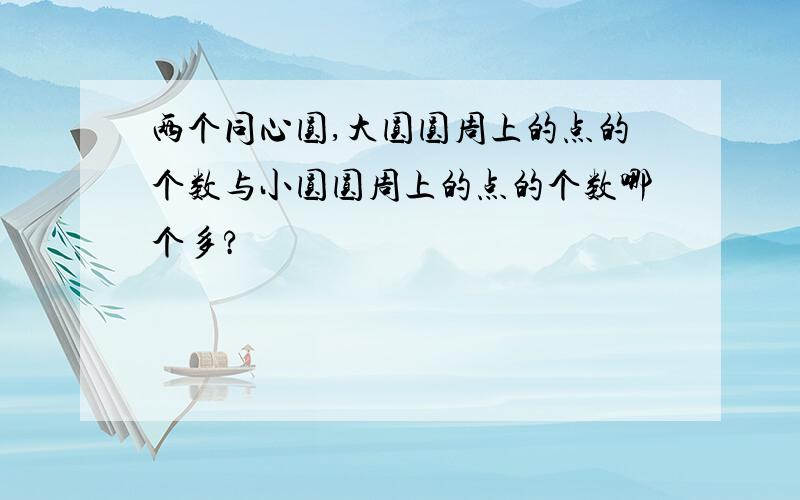 两个同心圆,大圆圆周上的点的个数与小圆圆周上的点的个数哪个多?